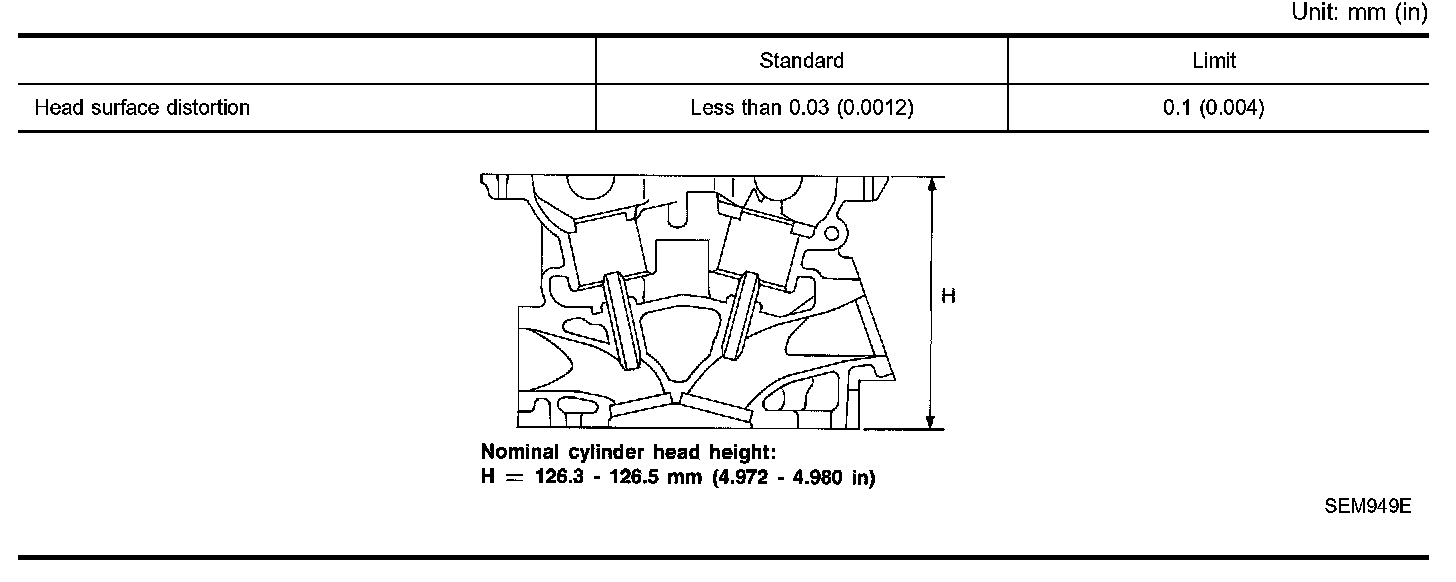 Unit: mm (in)

| | Standard | Limit |
|---|---|---|
| Head surface distortion | Less than 0.03 (0.0012) | 0.1 (0.004) |

H

Nominal cylinder head height:
H = 126.3 - 126.5 mm (4.972 - 4.980 in)

SEM949E